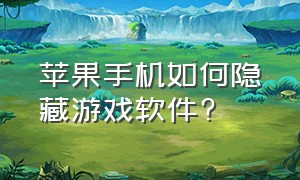 苹果手机如何隐藏游戏软件？